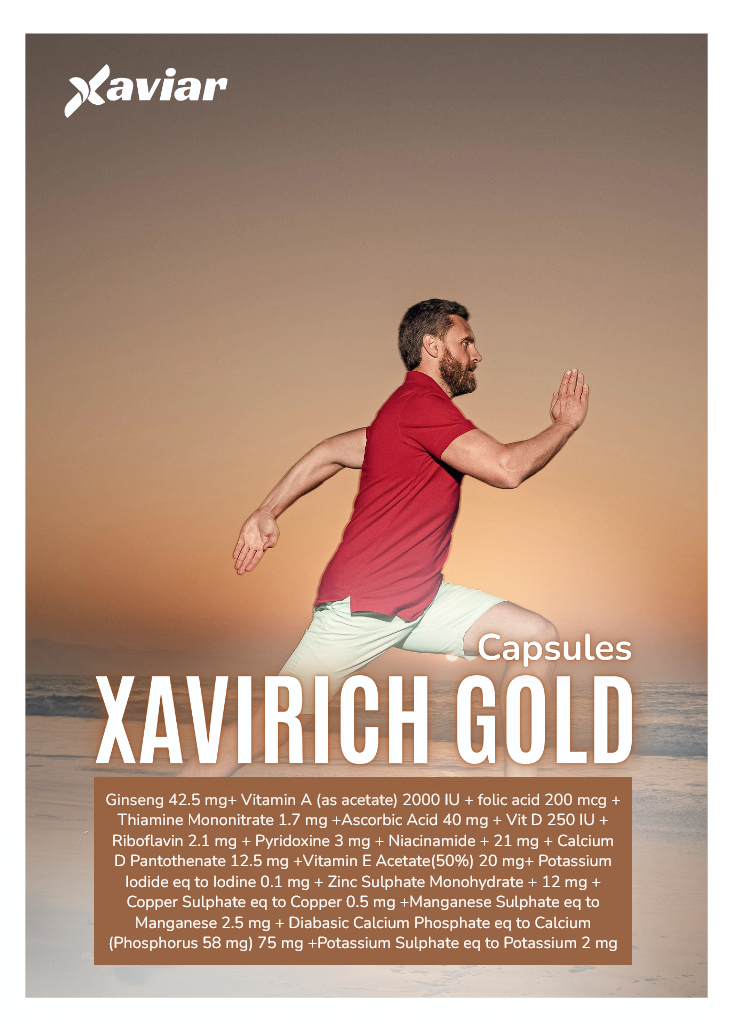 Xaviar

Capsules

XAVIRICH GOLD

Ginseng 42.5 mg+ Vitamin A (as acetate) 2000 IU + folic acid 200 mcg + Thiamine Mononitrate 1.7 mg +Ascorbic Acid 40 mg + Vit D 250 IU + Riboflavin 2.1 mg + Pyridoxine 3 mg + Niacinamide + 21 mg + Calcium D Pantothenate 12.5 mg +Vitamin E Acetate(50%) 20 mg+ Potassium Iodide eq to Iodine 0.1 mg + Zinc Sulphate Monohydrate + 12 mg + Copper Sulphate eq to Copper 0.5 mg +Manganese Sulphate eq to Manganese 2.5 mg + Diabasic Calcium Phosphate eq to Calcium (Phosphorus 58 mg) 75 mg +Potassium Sulphate eq to Potassium 2 mg